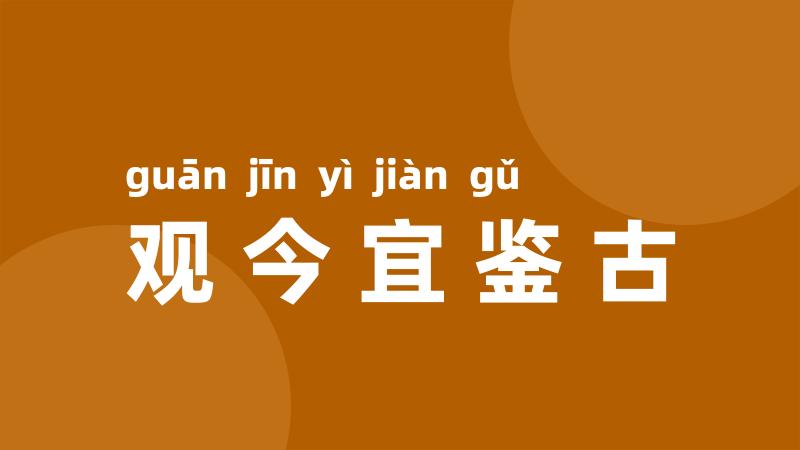 guān jīn yì jiàn gǔ
观今宜鉴古